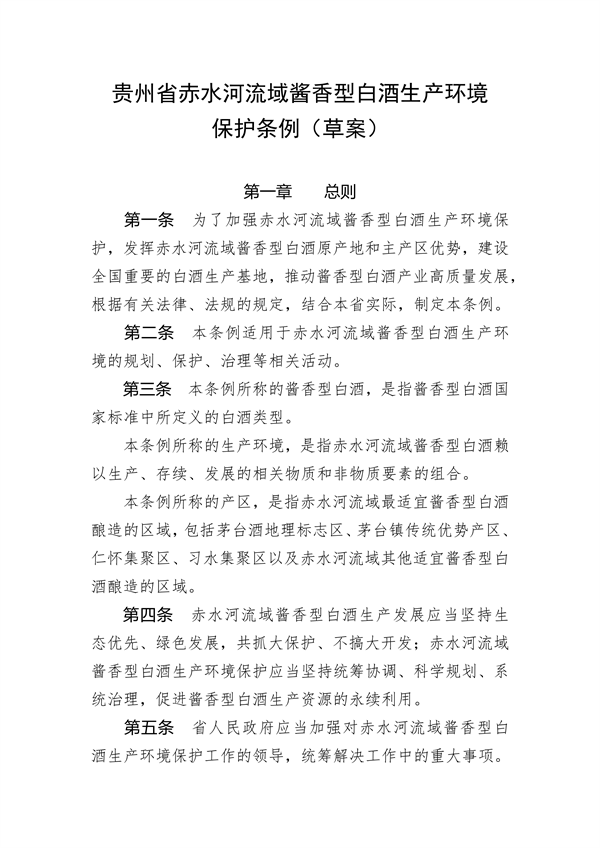 贵州省赤水河流域酱香型白酒生产环境保护条例（草案）

第一章　总则

第一条　为了加强赤水河流域酱香型白酒生产环境保护，发挥赤水河流域酱香型白酒原产地和主产区优势，建设全国重要的白酒生产基地，推动酱香型白酒产业高质量发展，根据有关法律、法规的规定，结合本省实际，制定本条例。

第二条　本条例适用于赤水河流域酱香型白酒生产环境的规划、保护、治理等相关活动。

第三条　本条例所称的酱香型白酒，是指酱香型白酒国家标准中所定义的白酒类型。

本条例所称的生产环境，是指赤水河流域酱香型白酒赖以生产、存续、发展的相关物质和非物质要素的组合。

本条例所称的产区，是指赤水河流域最适宜酱香型白酒酿造的区域，包括茅台酒地理标志区、茅台镇传统优势产区、仁怀集聚区、习水集聚区以及赤水河流域其他适宜酱香型白酒酿造的区域。

第四条　赤水河流域酱香型白酒生产发展应当坚持生态优先、绿色发展，共抓大保护、不搞大开发；赤水河流域酱香型白酒生产环境保护应当坚持统筹协调、科学规划、系统治理，促进酱香型白酒生产资源的永续利用。

第五条　省人民政府应当加强对赤水河流域酱香型白酒生产环境保护工作的领导，统筹解决工作中的重大事项。